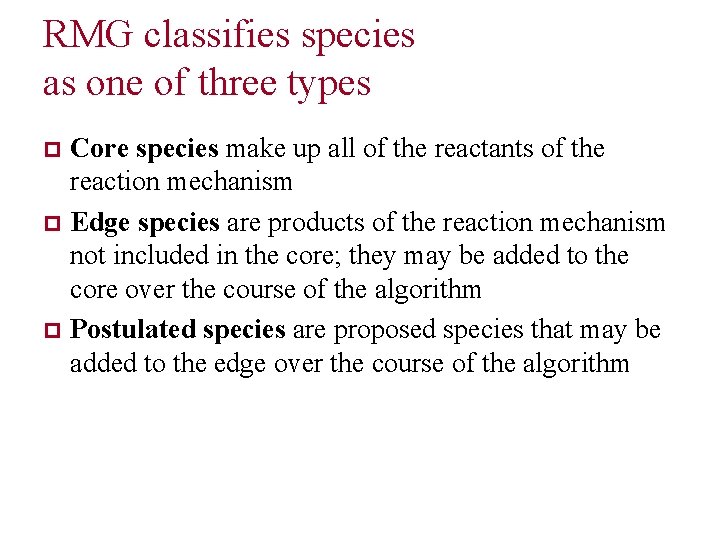 RMG classifies species as one of three types

Core species make up all of the reactants of the reaction mechanism

Edge species are products of the reaction mechanism not included in the core; they may be added to the core over the course of the algorithm

Postulated species are proposed species that may be added to the edge over the course of the algorithm